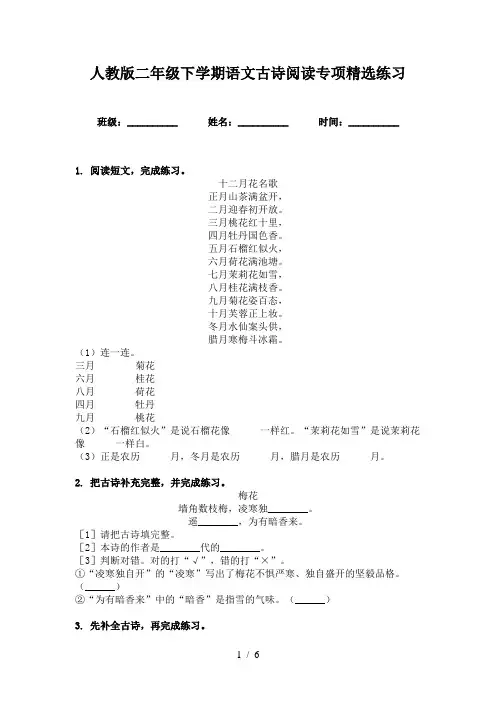 人教版二年级下学期语文古诗阅读专项精选练习

班级：__________　　姓名：__________　　时间：__________

1. 阅读短文，完成练习。

十二月花名歌
正月山茶满盆开，
二月迎春初开放。
三月桃花红十里，
四月牡丹国色香。
五月石榴红似火，
六月荷花满池塘。
七月茉莉花如雪，
八月桂花满枝香。
九月菊花姿百态，
十月芙蓉正上妆。
冬月水仙案头供，
腊月寒梅斗冰霜。

（1）连一连。
三月　　菊花
六月　　桂花
八月　　荷花
四月　　牡丹
九月　　桃花
（2）“石榴红似火”是说石榴花像　　一样红。“茉莉花如雪”是说茉莉花像　　一样白。
（3）正是农历　　月，冬月是农历　　月，腊月是农历　　月。

2. 把古诗补充完整，并完成练习。

梅花
墙角数枝梅，凌寒独________。
遥________，为有暗香来。

［1］请把古诗填完整。
［2］本诗的作者是________代的________。
［3］判断对错。对的打“√”，错的打“×”。
①“凌寒独自开”的“凌寒”写出了梅花不惧严寒、独自盛开的坚毅品格。（______）
②“为有暗香来”中的“暗香”是指雪的气味。（______）

3. 先补全古诗，再完成练习。

1 / 6